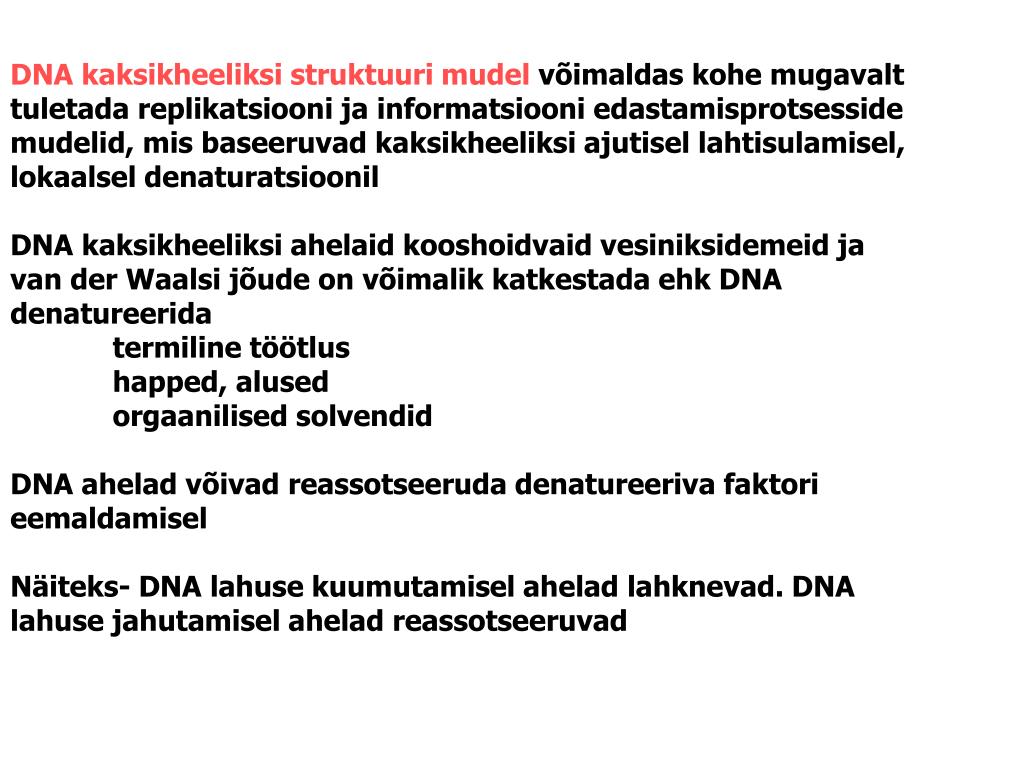 DNA kaksikheeliksi struktuuri mudel võimaldas kohe mugavalt tuletada replikatsiooni ja informatsiooni edastamisprotsesside mudelid, mis baseeruvad kaksikheeliksi ajutisel lahtisulamisel, lokaalsel denaturatsioonil

DNA kaksikheeliksi ahelaid kooshoidvaid vesiniksidemeid ja van der Waalsi jõude on võimalik katkestada ehk DNA denatureerida
termiline töötlus
happed, alused
orgaanilised solvendid

DNA ahelad võivad reassotseeruda denatureeriva faktori eemaldamisel

Näiteks- DNA lahuse kuumutamisel ahelad lahknevad. DNA lahuse jahutamisel ahelad reassotseeruvad